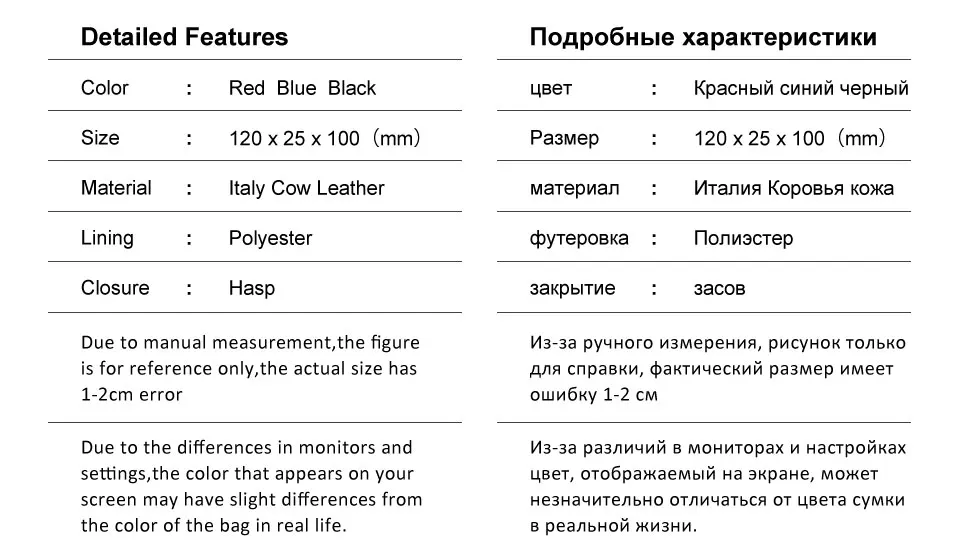 Detailed Features

| Color | : | Red Blue Black |
|---|---|---|
| Size | : | 120 x 25 x 100（mm） |
| Material | : | Italy Cow Leather |
| Lining | : | Polyester |
| Closure | : | Hasp |

Due to manual measurement,the figure is for reference only,the actual size has 1-2cm error

Due to the differences in monitors and settings,the color that appears on your screen may have slight differences from the color of the bag in real life.

Подробные характеристики

| цвет | : | Красный синий черный |
|---|---|---|
| Размер | : | 120 x 25 x 100（mm） |
| материал | : | Италия Коровья кожа |
| футеровка | : | Полиэстер |
| закрытие | : | засов |

Из-за ручного измерения, рисунок только для справки, фактический размер имеет ошибку 1-2 см

Из-за различий в мониторах и настройках цвет, отображаемый на экране, может незначительно отличаться от цвета сумки в реальной жизни.